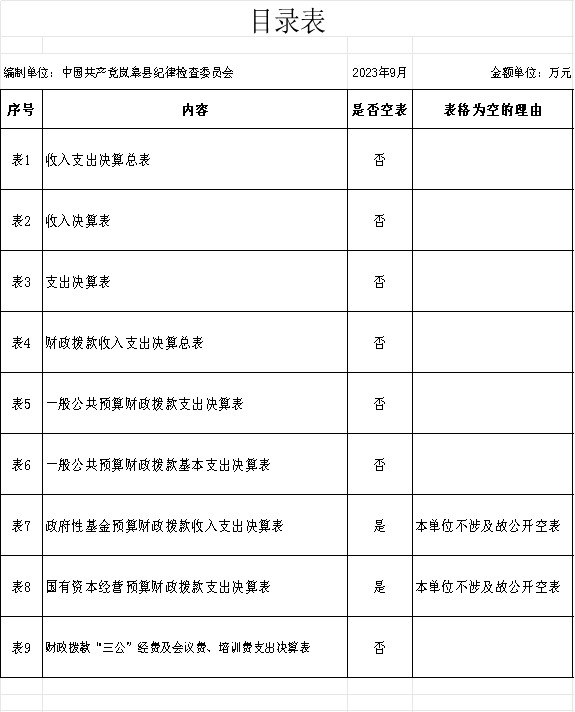 目录表

编制单位：中国共产党岚皋县纪律检查委员会　　2023年9月　　金额单位：万元

| 序号 | 内容 | 是否空表 | 表格为空的理由 |
|---|---|---|---|
| 表1 | 收入支出决算总表 | 否 | |
| 表2 | 收入决算表 | 否 | |
| 表3 | 支出决算表 | 否 | |
| 表4 | 财政拨款收入支出决算总表 | 否 | |
| 表5 | 一般公共预算财政拨款支出决算表 | 否 | |
| 表6 | 一般公共预算财政拨款基本支出决算表 | 否 | |
| 表7 | 政府性基金预算财政拨款收入支出决算表 | 是 | 本单位不涉及故公开空表 |
| 表8 | 国有资本经营预算财政拨款支出决算表 | 是 | 本单位不涉及故公开空表 |
| 表9 | 财政拨款“三公”经费及会议费、培训费支出决算表 | 否 | |